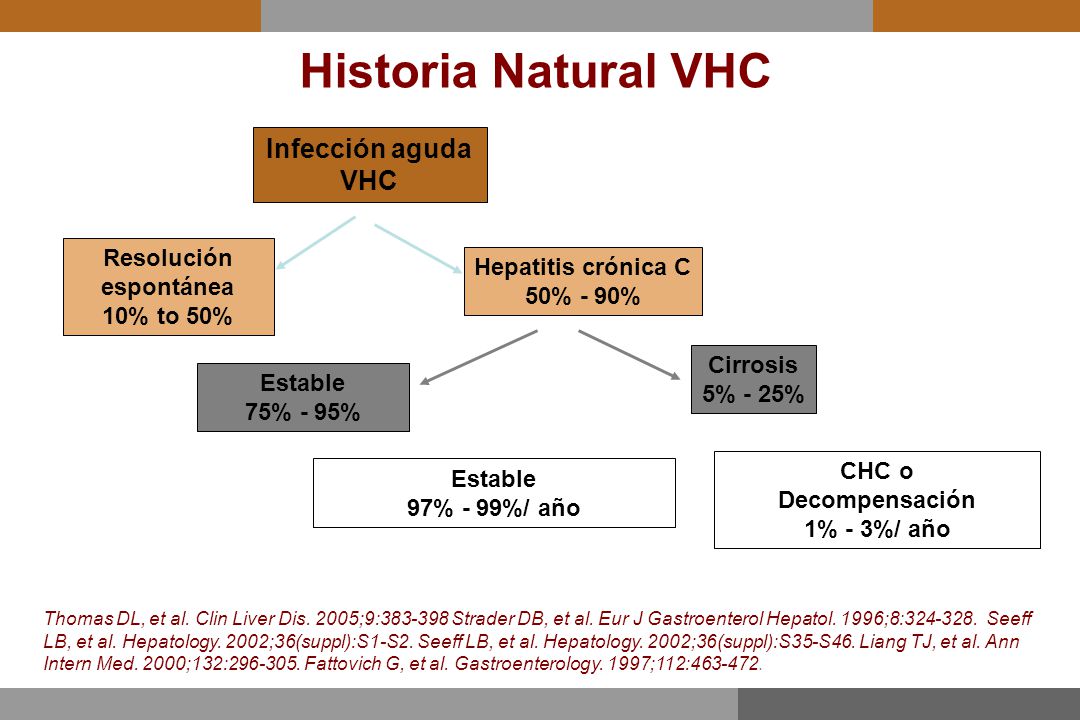 Historia Natural VHC

Infección aguda VHC

Resolución espontánea 10% to 50%

Hepatitis crónica C 50% - 90%

Estable 75% - 95%

Cirrosis 5% - 25%

Estable 97% - 99%/ año

CHC o Decompensación 1% - 3%/ año

Thomas DL, et al. Clin Liver Dis. 2005;9:383-398 Strader DB, et al. Eur J Gastroenterol Hepatol. 1996;8:324-328. Seeff LB, et al. Hepatology. 2002;36(suppl):S1-S2. Seeff LB, et al. Hepatology. 2002;36(suppl):S35-S46. Liang TJ, et al. Ann Intern Med. 2000;132:296-305. Fattovich G, et al. Gastroenterology. 1997;112:463-472.